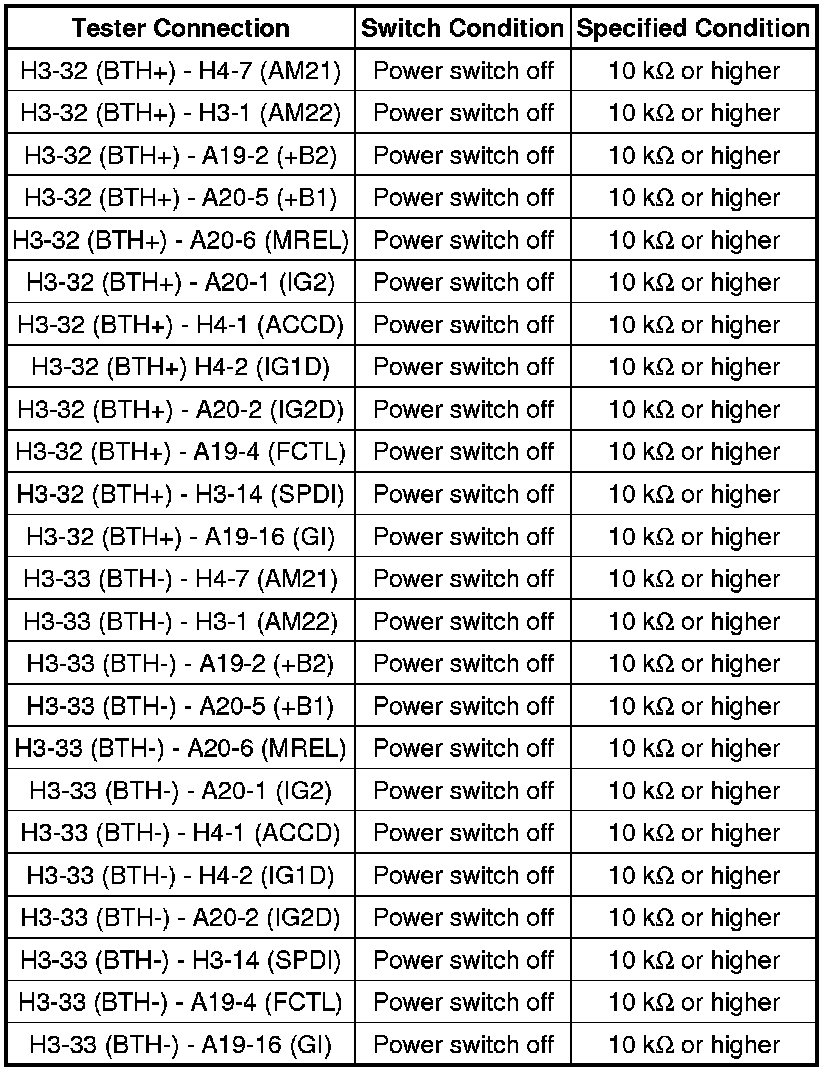 | Tester Connection | Switch Condition | Specified Condition |
|---|---|---|
| H3-32 (BTH+) - H4-7 (AM21) | Power switch off | 10 kΩ or higher |
| H3-32 (BTH+) - H3-1 (AM22) | Power switch off | 10 kΩ or higher |
| H3-32 (BTH+) - A19-2 (+B2) | Power switch off | 10 kΩ or higher |
| H3-32 (BTH+) - A20-5 (+B1) | Power switch off | 10 kΩ or higher |
| H3-32 (BTH+) - A20-6 (MREL) | Power switch off | 10 kΩ or higher |
| H3-32 (BTH+) - A20-1 (IG2) | Power switch off | 10 kΩ or higher |
| H3-32 (BTH+) - H4-1 (ACCD) | Power switch off | 10 kΩ or higher |
| H3-32 (BTH+) H4-2 (IG1D) | Power switch off | 10 kΩ or higher |
| H3-32 (BTH+) - A20-2 (IG2D) | Power switch off | 10 kΩ or higher |
| H3-32 (BTH+) - A19-4 (FCTL) | Power switch off | 10 kΩ or higher |
| H3-32 (BTH+) - H3-14 (SPDI) | Power switch off | 10 kΩ or higher |
| H3-32 (BTH+) - A19-16 (GI) | Power switch off | 10 kΩ or higher |
| H3-33 (BTH-) - H4-7 (AM21) | Power switch off | 10 kΩ or higher |
| H3-33 (BTH-) - H3-1 (AM22) | Power switch off | 10 kΩ or higher |
| H3-33 (BTH-) - A19-2 (+B2) | Power switch off | 10 kΩ or higher |
| H3-33 (BTH-) - A20-5 (+B1) | Power switch off | 10 kΩ or higher |
| H3-33 (BTH-) - A20-6 (MREL) | Power switch off | 10 kΩ or higher |
| H3-33 (BTH-) - A20-1 (IG2) | Power switch off | 10 kΩ or higher |
| H3-33 (BTH-) - H4-1 (ACCD) | Power switch off | 10 kΩ or higher |
| H3-33 (BTH-) - H4-2 (IG1D) | Power switch off | 10 kΩ or higher |
| H3-33 (BTH-) - A20-2 (IG2D) | Power switch off | 10 kΩ or higher |
| H3-33 (BTH-) - H3-14 (SPDI) | Power switch off | 10 kΩ or higher |
| H3-33 (BTH-) - A19-4 (FCTL) | Power switch off | 10 kΩ or higher |
| H3-33 (BTH-) - A19-16 (GI) | Power switch off | 10 kΩ or higher |